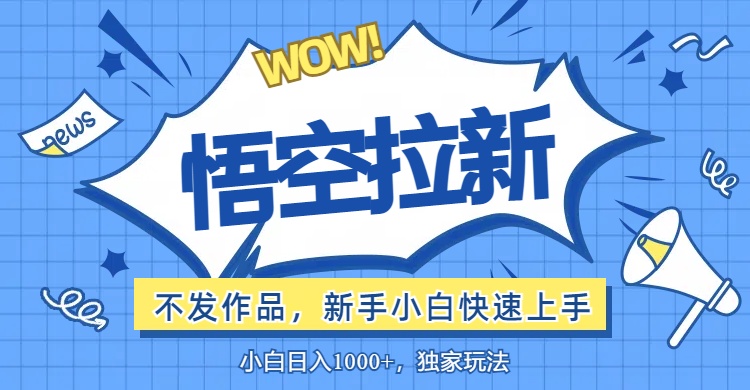 WOW!

news

悟空拉新

不发作品，新手小白快速上手

小白日入1000+，独家玩法